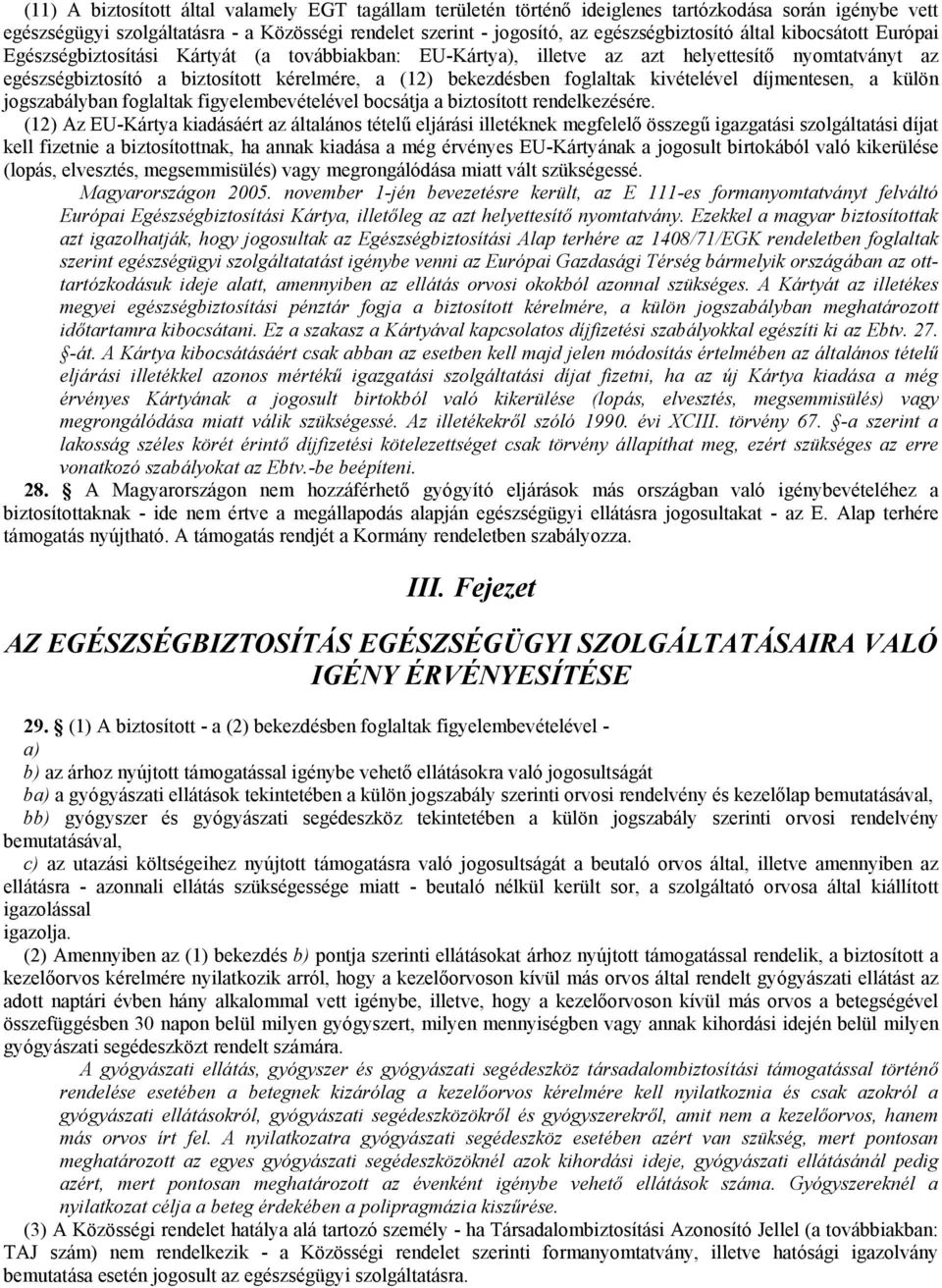 (11) A biztosított által valamely EGT tagállam területén történő ideiglenes tartózkodása során igénybe vett egészségügyi szolgáltatásra - a Közösségi rendelet szerint - jogosító, az egészségbiztosító által kibocsátott Európai Egészségbiztosítási Kártyát (a továbbiakban: EU-Kártya), illetve az azt helyettesítő nyomtatványt az egészségbiztosító a biztosított kérelmére, a (12) bekezdésben foglaltak kivételével díjmentesen, a külön jogszabályban foglaltak figyelembevételével bocsátja a biztosított rendelkezésére.

(12) Az EU-Kártya kiadásáért az általános tételű eljárási illetéknek megfelelő összegű igazgatási szolgáltatási díjat kell fizetnie a biztosítottnak, ha annak kiadása a még érvényes EU-Kártyának a jogosult birtokából való kikerülése (lopás, elvesztés, megsemmisülés) vagy megrongálódása miatt vált szükségessé.

Magyarországon 2005. november 1-jén bevezetésre került, az E 111-es formanyomtatványt felváltó Európai Egészségbiztosítási Kártya, illetőleg az azt helyettesítő nyomtatvány. Ezekkel a magyar biztosítottak azt igazolhatják, hogy jogosultak az Egészségbiztosítási Alap terhére az 1408/71/EGK rendeletben foglaltak szerint egészségügyi szolgáltatatást igénybe venni az Európai Gazdasági Térség bármelyik országában az ott-tartózkodásuk ideje alatt, amennyiben az ellátás orvosi okokból azonnal szükséges. A Kártyát az illetékes megyei egészségbiztosítási pénztár fogja a biztosított kérelmére, a külön jogszabályban meghatározott időtartamra kibocsátani. Ez a szakasz a Kártyával kapcsolatos díjfizetési szabályokkal egészíti ki az Ebtv. 27. §-át. A Kártya kibocsátásáért csak abban az esetben kell majd jelen módosítás értelmében az általános tételű eljárási illetékkel azonos mértékű igazgatási szolgáltatási díjat fizetni, ha az új Kártya kiadása a még érvényes Kártyának a jogosult birtokból való kikerülése (lopás, elvesztés, megsemmisülés) vagy megrongálódása miatt válik szükségessé. Az illetékekről szóló 1990. évi XCIII. törvény 67. §-a szerint a lakosság széles körét érintő díjfizetési kötelezettséget csak törvény állapíthat meg, ezért szükséges az erre vonatkozó szabályokat az Ebtv.-be beépíteni.

28. § A Magyarországon nem hozzáférhető gyógyító eljárások más országban való igénybevételéhez a biztosítottaknak - ide nem értve a megállapodás alapján egészségügyi ellátásra jogosultakat - az E. Alap terhére támogatás nyújtható. A támogatás rendjét a Kormány rendeletben szabályozza.

III. Fejezet

AZ EGÉSZSÉGBIZTOSÍTÁS EGÉSZSÉGÜGYI SZOLGÁLTATÁSAIRA VALÓ IGÉNY ÉRVÉNYESÍTÉSE

29. § (1) A biztosított - a (2) bekezdésben foglaltak figyelembevételével -
a)
b) az árhoz nyújtott támogatással igénybe vehető ellátásokra való jogosultságát
ba) a gyógyászati ellátások tekintetében a külön jogszabály szerinti orvosi rendelvény és kezelőlap bemutatásával,
bb) gyógyszer és gyógyászati segédeszköz tekintetében a külön jogszabály szerinti orvosi rendelvény bemutatásával,
c) az utazási költségeihez nyújtott támogatásra való jogosultságát a beutaló orvos által, illetve amennyiben az ellátásra - azonnali ellátás szükségessége miatt - beutaló nélkül került sor, a szolgáltató orvosa által kiállított igazolással
igazolja.

(2) Amennyiben az (1) bekezdés b) pontja szerinti ellátásokat árhoz nyújtott támogatással rendelik, a biztosított a kezelőorvos kérelmére nyilatkozik arról, hogy a kezelőorvoson kívül más orvos által rendelt gyógyászati ellátást az adott naptári évben hány alkalommal vett igénybe, illetve, hogy a kezelőorvoson kívül más orvos a betegségével összefüggésben 30 napon belül milyen gyógyszert, milyen mennyiségben vagy annak kihordási idején belül milyen gyógyászati segédeszközt rendelt számára.

A gyógyászati ellátás, gyógyszer és gyógyászati segédeszköz társadalombiztosítási támogatással történő rendelése esetében a betegnek kizárólag a kezelőorvos kérelmére kell nyilatkoznia és csak azokról a gyógyászati ellátásokról, gyógyászati segédeszközökről és gyógyszerekről, amit nem a kezelőorvos, hanem más orvos írt fel. A nyilatkozatra gyógyászati segédeszköz esetében azért van szükség, mert pontosan meghatározott az egyes gyógyászati segédeszközöknél azok kihordási ideje, gyógyászati ellátásnál pedig azért, mert pontosan meghatározott az évenként igénybe vehető ellátások száma. Gyógyszereknél a nyilatkozat célja a beteg érdekében a polipragmázia kiszűrése.

(3) A Közösségi rendelet hatálya alá tartozó személy - ha Társadalombiztosítási Azonosító Jellel (a továbbiakban: TAJ szám) nem rendelkezik - a Közösségi rendelet szerinti formanyomtatvány, illetve hatósági igazolvány bemutatása esetén jogosult az egészségügyi szolgáltatásra.